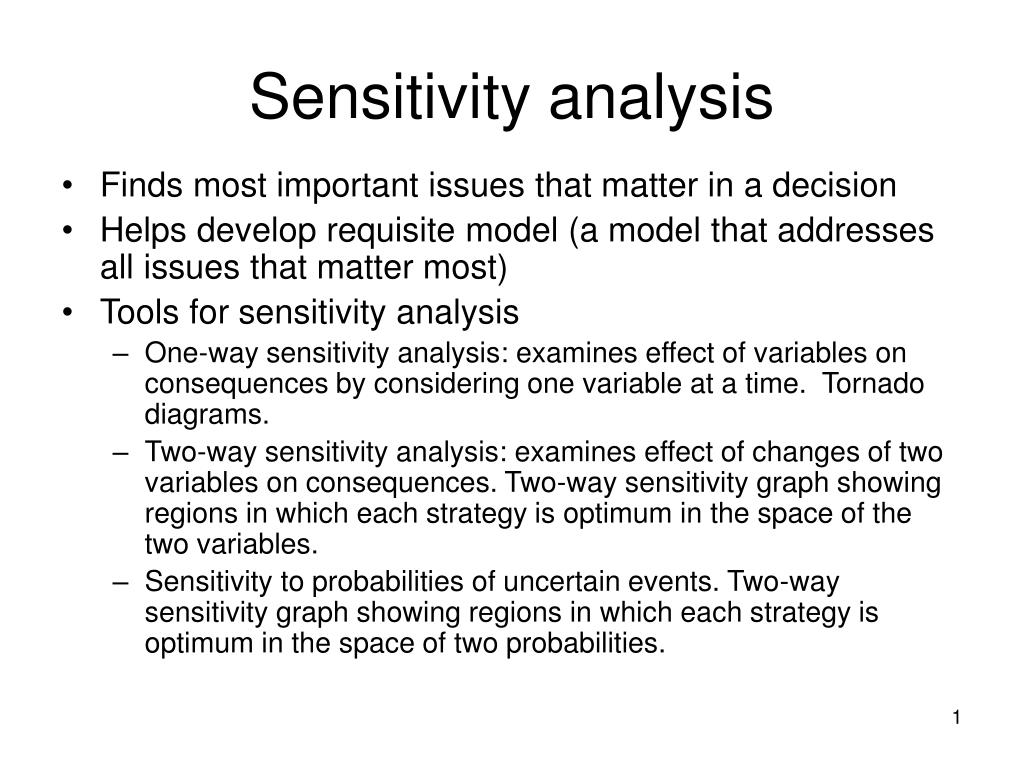 Sensitivity analysis

• Finds most important issues that matter in a decision
• Helps develop requisite model (a model that addresses all issues that matter most)
• Tools for sensitivity analysis
– One-way sensitivity analysis: examines effect of variables on consequences by considering one variable at a time. Tornado diagrams.
– Two-way sensitivity analysis: examines effect of changes of two variables on consequences. Two-way sensitivity graph showing regions in which each strategy is optimum in the space of the two variables.
– Sensitivity to probabilities of uncertain events. Two-way sensitivity graph showing regions in which each strategy is optimum in the space of two probabilities.

1